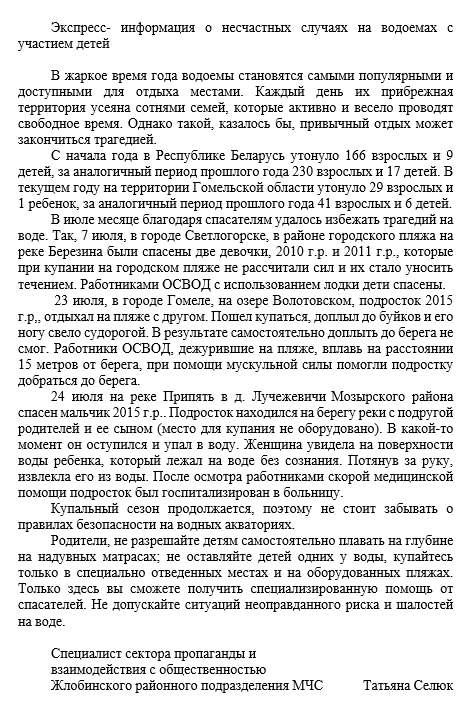 Экспресс- информация о несчастных случаях на водоемах с участием детей

В жаркое время года водоемы становятся самыми популярными и доступными для отдыха местами. Каждый день их прибрежная территория усеяна сотнями семей, которые активно и весело проводят свободное время. Однако такой, казалось бы, привычный отдых может закончиться трагедией.

С начала года в Республике Беларусь утонуло 166 взрослых и 9 детей, за аналогичный период прошлого года 230 взрослых и 17 детей. В текущем году на территории Гомельской области утонуло 29 взрослых и 1 ребенок, за аналогичный период прошлого года 41 взрослых и 6 детей.

В июле месяце благодаря спасателям удалось избежать трагедий на воде. Так, 7 июля, в городе Светлогорске, в районе городского пляжа на реке Березина были спасены две девочки, 2010 г.р. и 2011 г.р., которые при купании на городском пляже не рассчитали сил и их стало уносить течением. Работниками ОСВОД с использованием лодки дети спасены.

23 июля, в городе Гомеле, на озере Волотовском, подросток 2015 г.р,, отдыхал на пляже с другом. Пошел купаться, доплыл до буйков и его ногу свело судорогой. В результате самостоятельно доплыть до берега не смог. Работники ОСВОД, дежурившие на пляже, вплавь на расстоянии 15 метров от берега, при помощи мускульной силы помогли подростку добраться до берега.

24 июля на реке Припять в д. Лучежевичи Мозырского района спасен мальчик 2015 г.р.. Подросток находился на берегу реки с подругой родителей и ее сыном (место для купания не оборудовано). В какой-то момент он оступился и упал в воду. Женщина увидела на поверхности воды ребенка, который лежал на воде без сознания. Потянув за руку, извлекла его из воды. После осмотра работниками скорой медицинской помощи подросток был госпитализирован в больницу.

Купальный сезон продолжается, поэтому не стоит забывать о правилах безопасности на водных акваториях.

Родители, не разрешайте детям самостоятельно плавать на глубине на надувных матрасах; не оставляйте детей одних у воды, купайтесь только в специально отведенных местах и на оборудованных пляжах. Только здесь вы сможете получить специализированную помощь от спасателей. Не допускайте ситуаций неоправданного риска и шалостей на воде.

Специалист сектора пропаганды и
взаимодействия с общественностью
Жлобинского районного подразделения МЧС Татьяна Селюк